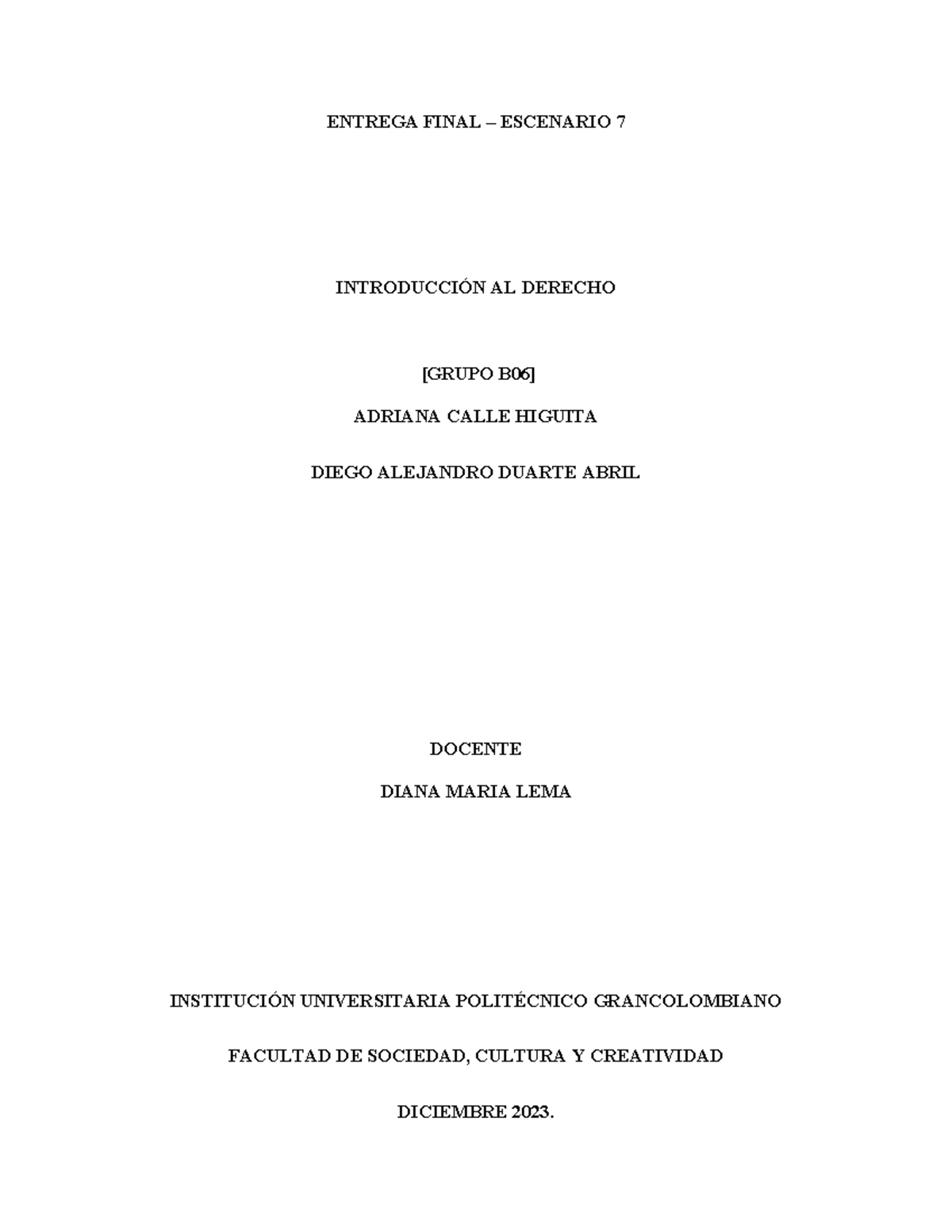 ENTREGA FINAL – ESCENARIO 7

INTRODUCCIÓN AL DERECHO

[GRUPO B06]

ADRIANA CALLE HIGUITA

DIEGO ALEJANDRO DUARTE ABRIL

DOCENTE

DIANA MARIA LEMA

INSTITUCIÓN UNIVERSITARIA POLITÉCNICO GRANCOLOMBIANO

FACULTAD DE SOCIEDAD, CULTURA Y CREATIVIDAD

DICIEMBRE 2023.